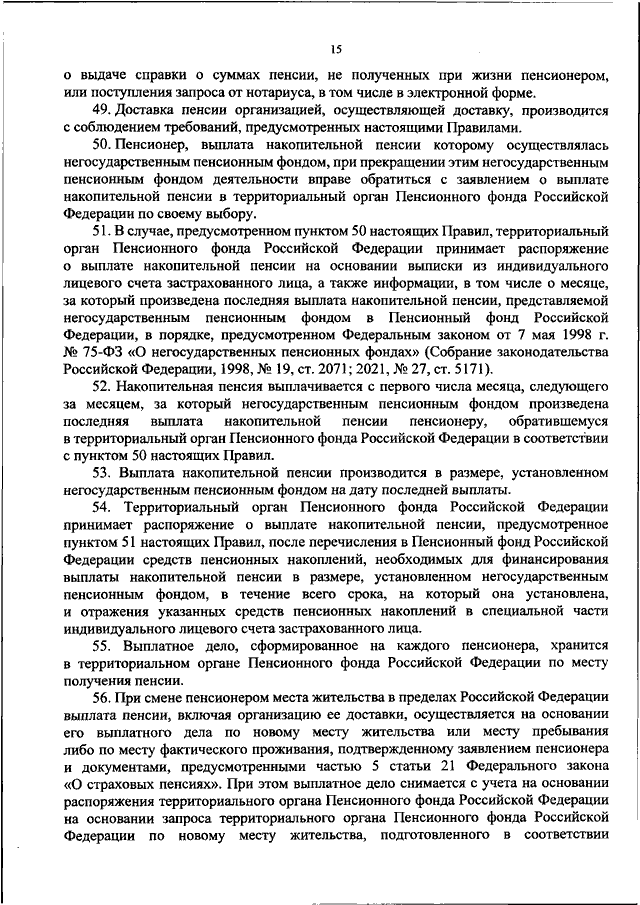 15

о выдаче справки о суммах пенсии, не полученных при жизни пенсионером, или поступления запроса от нотариуса, в том числе в электронной форме.

49. Доставка пенсии организацией, осуществляющей доставку, производится с соблюдением требований, предусмотренных настоящими Правилами.

50. Пенсионер, выплата накопительной пенсии которому осуществлялась негосударственным пенсионным фондом, при прекращении этим негосударственным пенсионным фондом деятельности вправе обратиться с заявлением о выплате накопительной пенсии в территориальный орган Пенсионного фонда Российской Федерации по своему выбору.

51. В случае, предусмотренном пунктом 50 настоящих Правил, территориальный орган Пенсионного фонда Российской Федерации принимает распоряжение о выплате накопительной пенсии на основании выписки из индивидуального лицевого счета застрахованного лица, а также информации, в том числе о месяце, за который произведена последняя выплата накопительной пенсии, представляемой негосударственным пенсионным фондом в Пенсионный фонд Российской Федерации, в порядке, предусмотренном Федеральным законом от 7 мая 1998 г. № 75-ФЗ «О негосударственных пенсионных фондах» (Собрание законодательства Российской Федерации, 1998, № 19, ст. 2071; 2021, № 27, ст. 5171).

52. Накопительная пенсия выплачивается с первого числа месяца, следующего за месяцем, за который негосударственным пенсионным фондом произведена последняя выплата накопительной пенсии пенсионеру, обратившемуся в территориальный орган Пенсионного фонда Российской Федерации в соответствии с пунктом 50 настоящих Правил.

53. Выплата накопительной пенсии производится в размере, установленном негосударственным пенсионным фондом на дату последней выплаты.

54. Территориальный орган Пенсионного фонда Российской Федерации принимает распоряжение о выплате накопительной пенсии, предусмотренное пунктом 51 настоящих Правил, после перечисления в Пенсионный фонд Российской Федерации средств пенсионных накоплений, необходимых для финансирования выплаты накопительной пенсии в размере, установленном негосударственным пенсионным фондом, в течение всего срока, на который она установлена, и отражения указанных средств пенсионных накоплений в специальной части индивидуального лицевого счета застрахованного лица.

55. Выплатное дело, сформированное на каждого пенсионера, хранится в территориальном органе Пенсионного фонда Российской Федерации по месту получения пенсии.

56. При смене пенсионером места жительства в пределах Российской Федерации выплата пенсии, включая организацию ее доставки, осуществляется на основании его выплатного дела по новому месту жительства или месту пребывания либо по месту фактического проживания, подтвержденному заявлением пенсионера и документами, предусмотренными частью 5 статьи 21 Федерального закона «О страховых пенсиях». При этом выплатное дело снимается с учета на основании распоряжения территориального органа Пенсионного фонда Российской Федерации на основании запроса территориального органа Пенсионного фонда Российской Федерации по новому месту жительства, подготовленного в соответствии